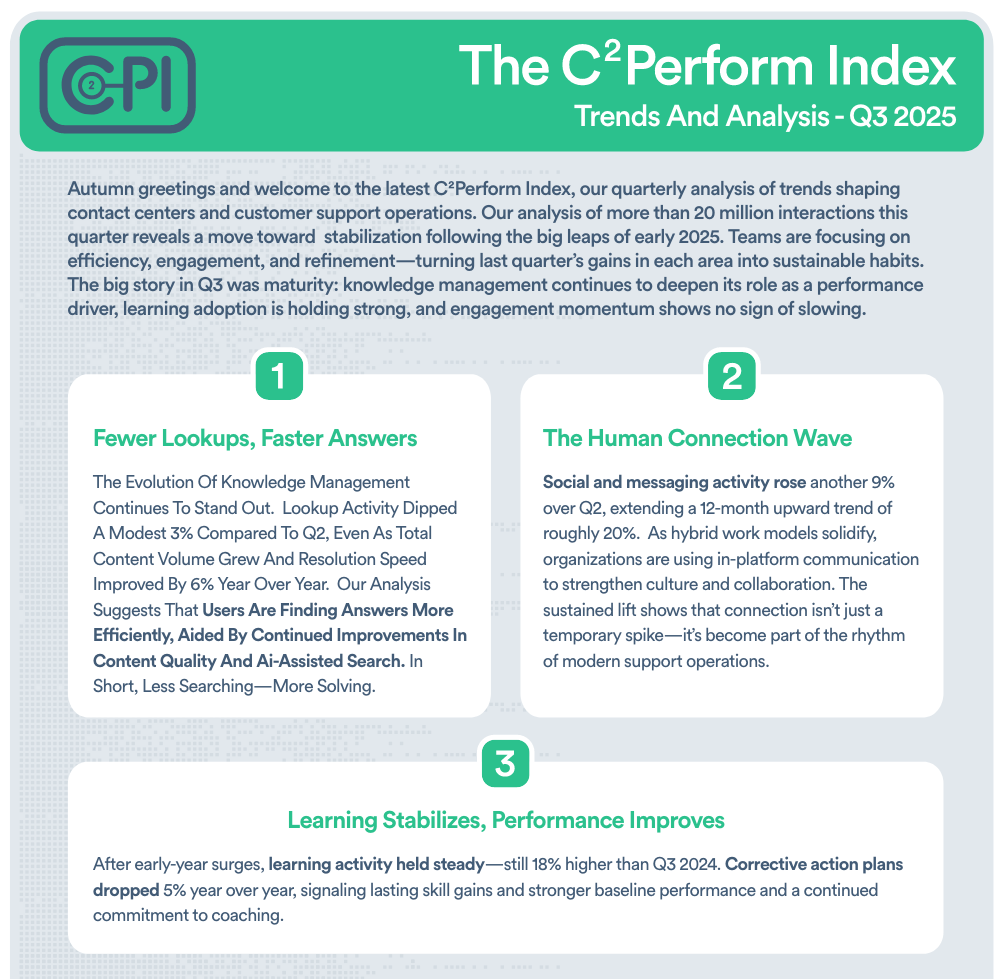 C2PI

The $C^2$Perform Index

Trends And Analysis - Q3 2025

Autumn greetings and welcome to the latest C²Perform Index, our quarterly analysis of trends shaping contact centers and customer support operations. Our analysis of more than 20 million interactions this quarter reveals a move toward stabilization following the big leaps of early 2025. Teams are focusing on efficiency, engagement, and refinement—turning last quarter's gains in each area into sustainable habits. The big story in Q3 was maturity: knowledge management continues to deepen its role as a performance driver, learning adoption is holding strong, and engagement momentum shows no sign of slowing.

1

Fewer Lookups, Faster Answers

The Evolution Of Knowledge Management Continues To Stand Out. Lookup Activity Dipped A Modest 3% Compared To Q2, Even As Total Content Volume Grew And Resolution Speed Improved By 6% Year Over Year. Our Analysis Suggests That Users Are Finding Answers More Efficiently, Aided By Continued Improvements In Content Quality And Ai-Assisted Search. In Short, Less Searching—More Solving.

2

The Human Connection Wave

Social and messaging activity rose another 9% over Q2, extending a 12-month upward trend of roughly 20%. As hybrid work models solidify, organizations are using in-platform communication to strengthen culture and collaboration. The sustained lift shows that connection isn't just a temporary spike—it's become part of the rhythm of modern support operations.

3

Learning Stabilizes, Performance Improves

After early-year surges, learning activity held steady—still 18% higher than Q3 2024. Corrective action plans dropped 5% year over year, signaling lasting skill gains and stronger baseline performance and a continued commitment to coaching.